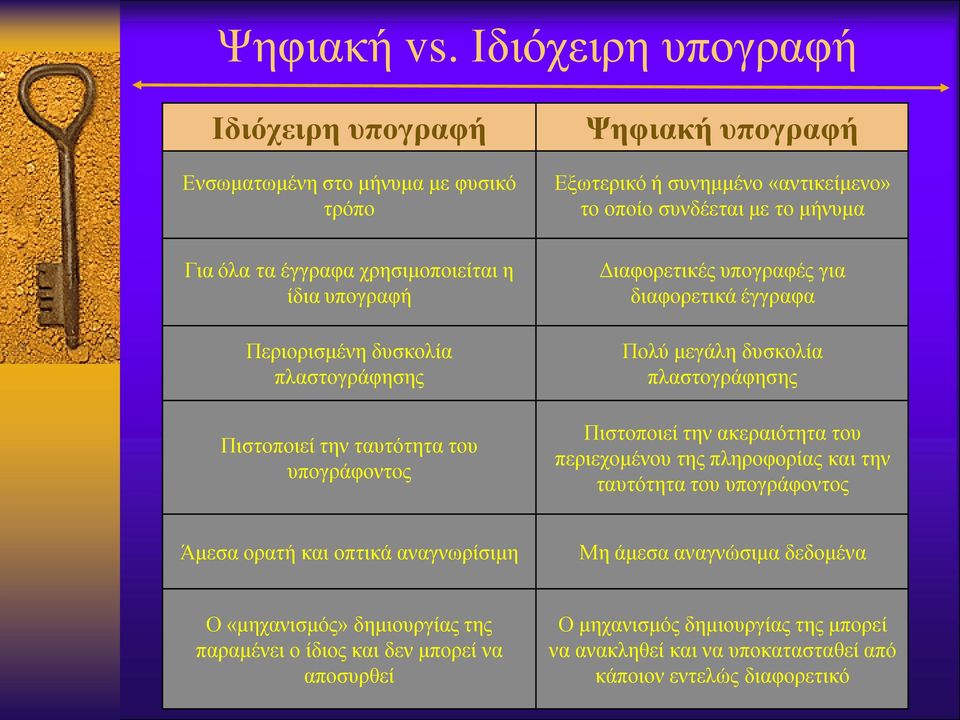 Ψηφιακή vs. Ιδιόχειρη υπογραφή

| Ιδιόχειρη υπογραφή | Ψηφιακή υπογραφή |
|---|---|
| Ενσωματωμένη στο μήνυμα με φυσικό τρόπο | Εξωτερικό ή συνημμένο «αντικείμενο» το οποίο συνδέεται με το μήνυμα |
| Για όλα τα έγγραφα χρησιμοποιείται η ίδια υπογραφή | Διαφορετικές υπογραφές για διαφορετικά έγγραφα |
| Περιορισμένη δυσκολία πλαστογράφησης | Πολύ μεγάλη δυσκολία πλαστογράφησης |
| Πιστοποιεί την ταυτότητα του υπογράφοντος | Πιστοποιεί την ακεραιότητα του περιεχομένου της πληροφορίας και την ταυτότητα του υπογράφοντος |
| Άμεσα ορατή και οπτικά αναγνωρίσιμη | Μη άμεσα αναγνώσιμα δεδομένα |
| Ο «μηχανισμός» δημιουργίας της παραμένει ο ίδιος και δεν μπορεί να αποσυρθεί | Ο μηχανισμός δημιουργίας της μπορεί να ανακληθεί και να υποκατασταθεί από κάποιον εντελώς διαφορετικό |